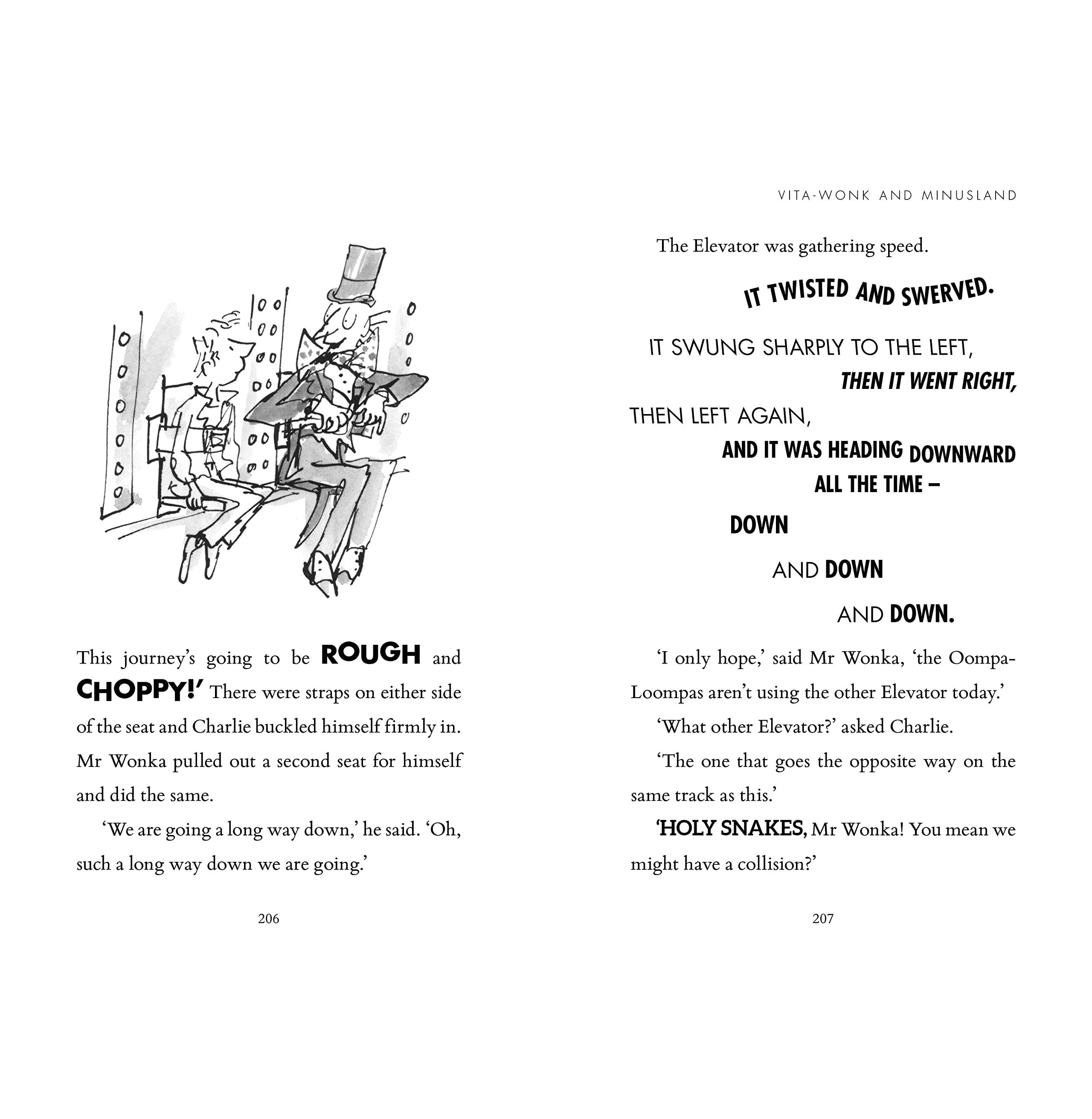 This journey's going to be ROUGH and CHOPPY!' There were straps on either side of the seat and Charlie buckled himself firmly in. Mr Wonka pulled out a second seat for himself and did the same.

'We are going a long way down,' he said. 'Oh, such a long way down we are going.'

206

VITA-WONK AND MINUSLAND

The Elevator was gathering speed.

IT TWISTED AND SWERVED.

IT SWUNG SHARPLY TO THE LEFT,

THEN IT WENT RIGHT,

THEN LEFT AGAIN,

AND IT WAS HEADING DOWNWARD ALL THE TIME –

DOWN

AND DOWN

AND DOWN.

'I only hope,' said Mr Wonka, 'the Oompa-Loompas aren't using the other Elevator today.'

'What other Elevator?' asked Charlie.

'The one that goes the opposite way on the same track as this.'

'HOLY SNAKES, Mr Wonka! You mean we might have a collision?'

207